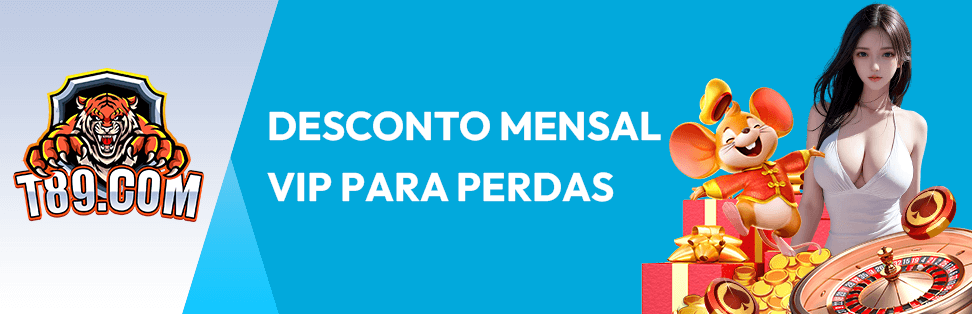 T89.COM

DESCONTO MENSAL VIP PARA PERDAS